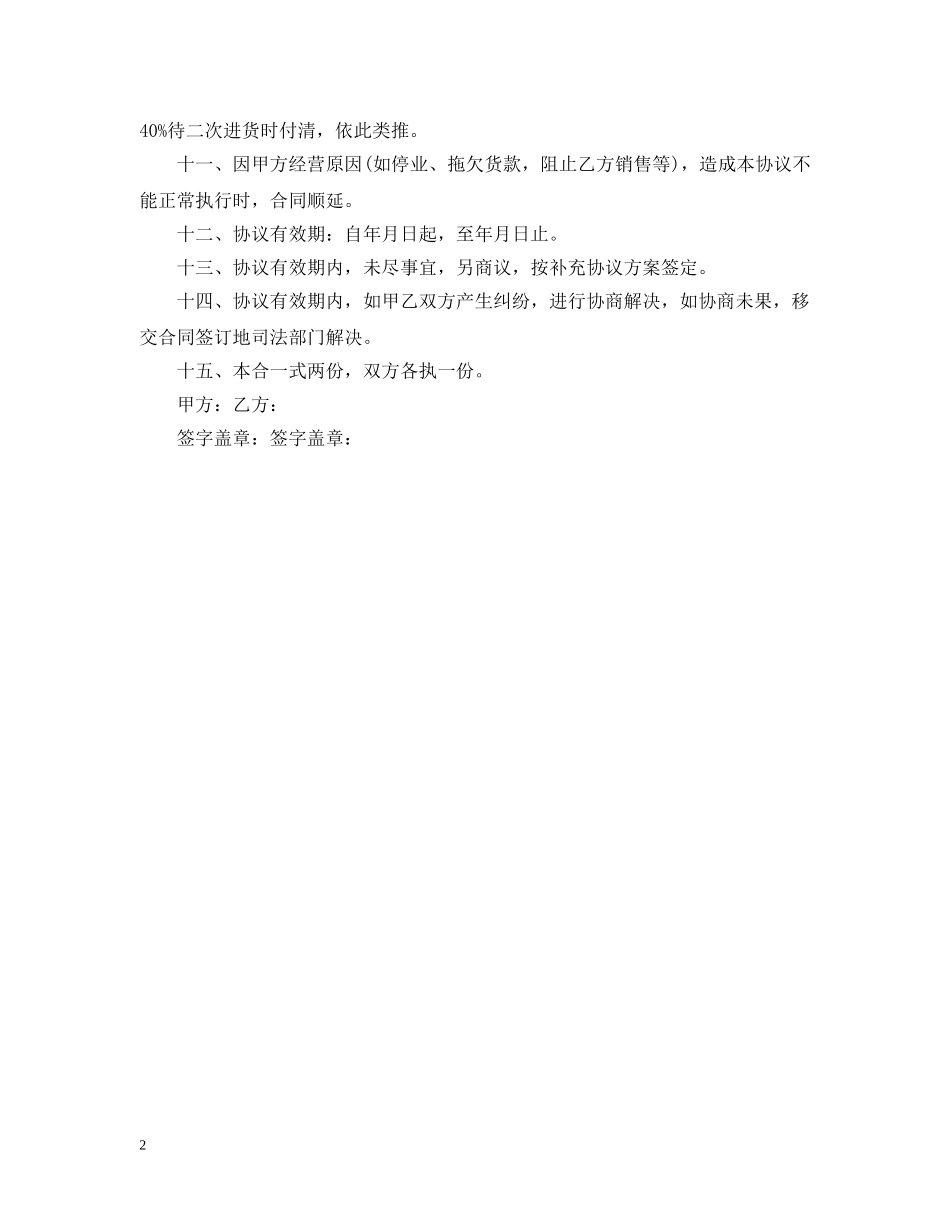 40%待二次进货时付清，依此类推。

十一、因甲方经营原因(如停业、拖欠货款，阻止乙方销售等)，造成本协议不能正常执行时，合同顺延。

十二、协议有效期：自年月日起，至年月日止。

十三、协议有效期内，未尽事宜，另商议，按补充协议方案签定。

十四、协议有效期内，如甲乙双方产生纠纷，进行协商解决，如协商未果，移交合同签订地司法部门解决。

十五、本合一式两份，双方各执一份。

甲方：乙方：

签字盖章：签字盖章：

2